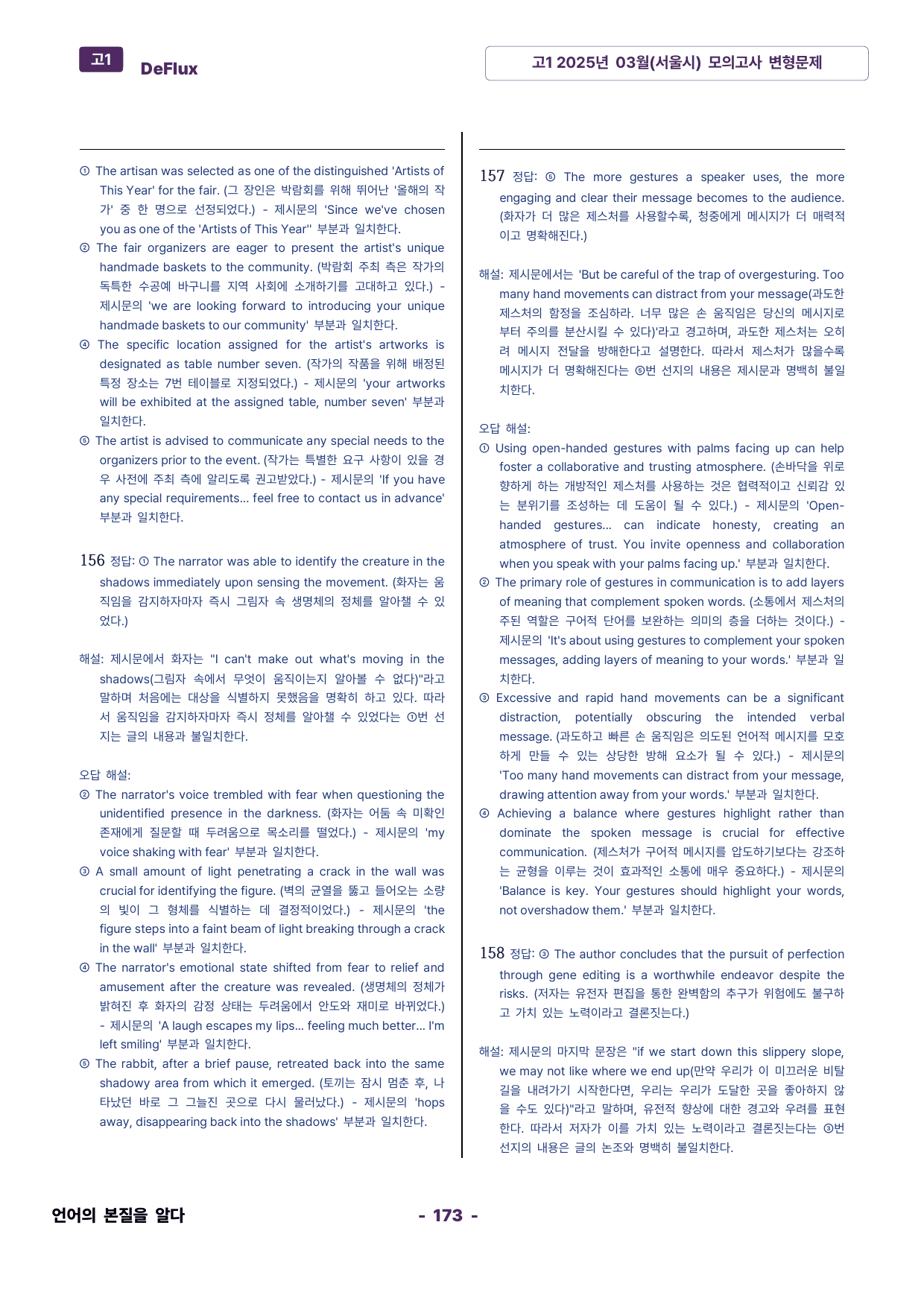 고1 DeFlux

고1 2025년 03월(서울시) 모의고사 변형문제

① The artisan was selected as one of the distinguished 'Artists of This Year' for the fair. (그 장인은 박람회를 위해 뛰어난 '올해의 작가' 중 한 명으로 선정되었다.) - 제시문의 'Since we've chosen you as one of the 'Artists of This Year'' 부분과 일치한다.
② The fair organizers are eager to present the artist's unique handmade baskets to the community. (박람회 주최 측은 작가의 독특한 수공예 바구니를 지역 사회에 소개하기를 고대하고 있다.) - 제시문의 'we are looking forward to introducing your unique handmade baskets to our community' 부분과 일치한다.
④ The specific location assigned for the artist's artworks is designated as table number seven. (작가의 작품을 위해 배정된 특정 장소는 7번 테이블로 지정되었다.) - 제시문의 'your artworks will be exhibited at the assigned table, number seven' 부분과 일치한다.
⑤ The artist is advised to communicate any special needs to the organizers prior to the event. (작가는 특별한 요구 사항이 있을 경우 사전에 주최 측에 알리도록 권고받았다.) - 제시문의 'If you have any special requirements... feel free to contact us in advance' 부분과 일치한다.

156 정답: ① The narrator was able to identify the creature in the shadows immediately upon sensing the movement. (화자는 움직임을 감지하자마자 즉시 그림자 속 생명체의 정체를 알아챌 수 있었다.)

해설: 제시문에서 화자는 "I can't make out what's moving in the shadows(그림자 속에서 무엇이 움직이는지 알아볼 수 없다)"라고 말하며 처음에는 대상을 식별하지 못했음을 명확히 하고 있다. 따라서 움직임을 감지하자마자 즉시 정체를 알아챌 수 있었다는 ①번 선지는 글의 내용과 불일치한다.

오답 해설:
② The narrator's voice trembled with fear when questioning the unidentified presence in the darkness. (화자는 어둠 속 미확인 존재에게 질문할 때 두려움으로 목소리를 떨었다.) - 제시문의 'my voice shaking with fear' 부분과 일치한다.
③ A small amount of light penetrating a crack in the wall was crucial for identifying the figure. (벽의 균열을 뚫고 들어오는 소량의 빛이 그 형체를 식별하는 데 결정적이었다.) - 제시문의 'the figure steps into a faint beam of light breaking through a crack in the wall' 부분과 일치한다.
④ The narrator's emotional state shifted from fear to relief and amusement after the creature was revealed. (생명체의 정체가 밝혀진 후 화자의 감정 상태는 두려움에서 안도와 재미로 바뀌었다.) - 제시문의 'A laugh escapes my lips... feeling much better... I'm left smiling' 부분과 일치한다.
⑤ The rabbit, after a brief pause, retreated back into the same shadowy area from which it emerged. (토끼는 잠시 멈춘 후, 나타났던 바로 그 그늘진 곳으로 다시 물러났다.) - 제시문의 'hops away, disappearing back into the shadows' 부분과 일치한다.

157 정답: ⑤ The more gestures a speaker uses, the more engaging and clear their message becomes to the audience. (화자가 더 많은 제스처를 사용할수록, 청중에게 메시지가 더 매력적이고 명확해진다.)

해설: 제시문에서는 'But be careful of the trap of overgesturing. Too many hand movements can distract from your message(과도한 제스처의 함정을 조심하라. 너무 많은 손 움직임은 당신의 메시지로부터 주의를 분산시킬 수 있다)'라고 경고하며, 과도한 제스처는 오히려 메시지 전달을 방해한다고 설명한다. 따라서 제스처가 많을수록 메시지가 더 명확해진다는 ⑤번 선지의 내용은 제시문과 명백히 불일치한다.

오답 해설:
① Using open-handed gestures with palms facing up can help foster a collaborative and trusting atmosphere. (손바닥을 위로 향하게 하는 개방적인 제스처를 사용하는 것은 협력적이고 신뢰감 있는 분위기를 조성하는 데 도움이 될 수 있다.) - 제시문의 'Open-handed gestures... can indicate honesty, creating an atmosphere of trust. You invite openness and collaboration when you speak with your palms facing up.' 부분과 일치한다.
② The primary role of gestures in communication is to add layers of meaning that complement spoken words. (소통에서 제스처의 주된 역할은 구어적 단어를 보완하는 의미의 층을 더하는 것이다.) - 제시문의 'It's about using gestures to complement your spoken messages, adding layers of meaning to your words.' 부분과 일치한다.
③ Excessive and rapid hand movements can be a significant distraction, potentially obscuring the intended verbal message. (과도하고 빠른 손 움직임은 의도된 언어적 메시지를 모호하게 만들 수 있는 상당한 방해 요소가 될 수 있다.) - 제시문의 'Too many hand movements can distract from your message, drawing attention away from your words.' 부분과 일치한다.
④ Achieving a balance where gestures highlight rather than dominate the spoken message is crucial for effective communication. (제스처가 구어적 메시지를 압도하기보다는 강조하는 균형을 이루는 것이 효과적인 소통에 매우 중요하다.) - 제시문의 'Balance is key. Your gestures should highlight your words, not overshadow them.' 부분과 일치한다.

158 정답: ③ The author concludes that the pursuit of perfection through gene editing is a worthwhile endeavor despite the risks. (저자는 유전자 편집을 통한 완벽함의 추구가 위험에도 불구하고 가치 있는 노력이라고 결론짓는다.)

해설: 제시문의 마지막 문장은 "if we start down this slippery slope, we may not like where we end up(만약 우리가 이 미끄러운 비탈길을 내려가기 시작한다면, 우리는 우리가 도달한 곳을 좋아하지 않을 수도 있다)"라고 말하며, 유전적 향상에 대한 경고와 우려를 표현한다. 따라서 저자가 이를 가치 있는 노력이라고 결론짓는다는 ③번 선지의 내용은 글의 논조와 명백히 불일치한다.

언어의 본질을 알다

- 173 -